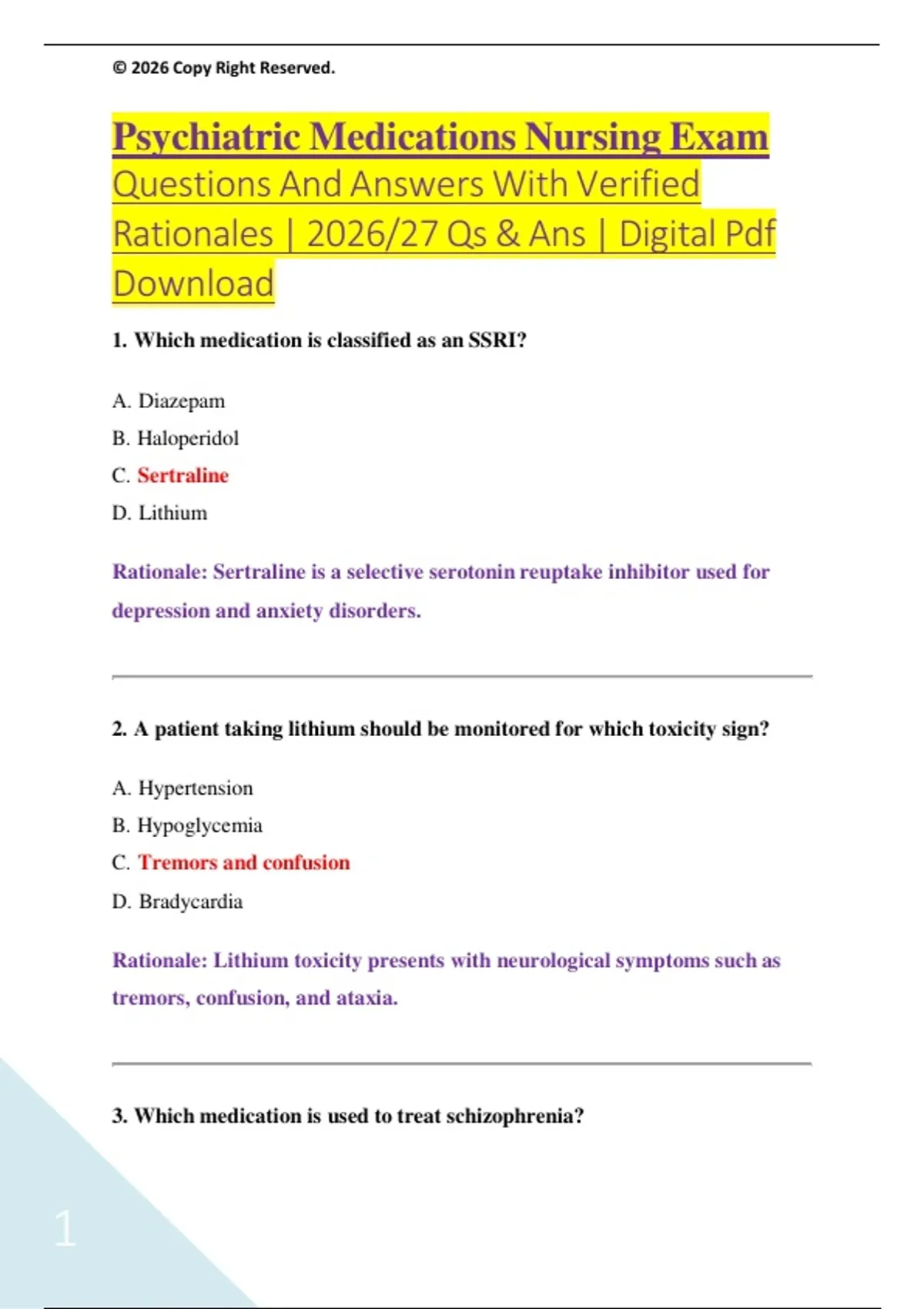 © 2026 Copy Right Reserved.

Psychiatric Medications Nursing Exam Questions And Answers With Verified Rationales | 2026/27 Qs & Ans | Digital Pdf Download

1. Which medication is classified as an SSRI?

A. Diazepam
B. Haloperidol
C. Sertraline
D. Lithium

Rationale: Sertraline is a selective serotonin reuptake inhibitor used for depression and anxiety disorders.

2. A patient taking lithium should be monitored for which toxicity sign?

A. Hypertension
B. Hypoglycemia
C. Tremors and confusion
D. Bradycardia

Rationale: Lithium toxicity presents with neurological symptoms such as tremors, confusion, and ataxia.

3. Which medication is used to treat schizophrenia?

1